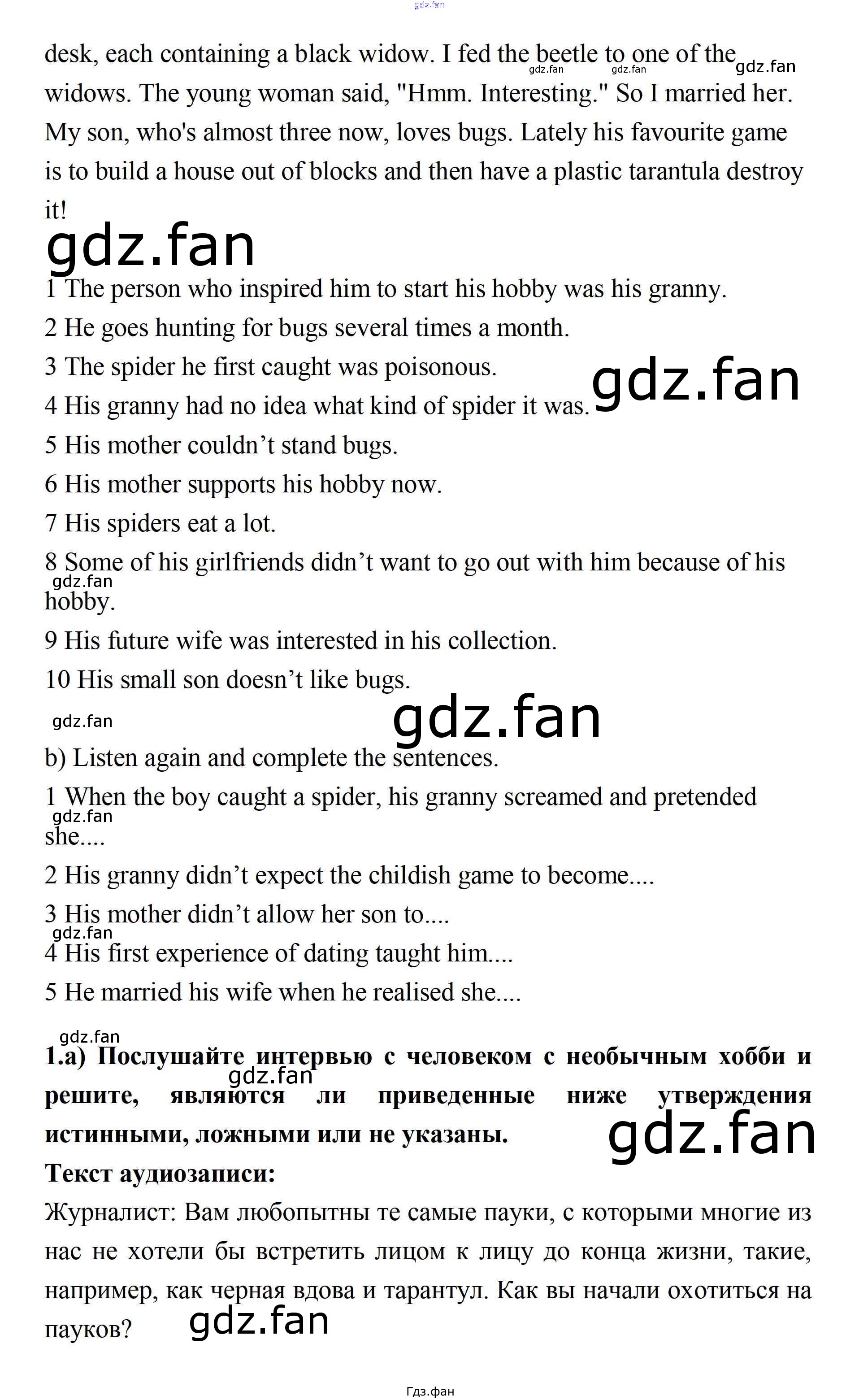 desk, each containing a black widow. I fed the beetle to one of the widows. The young woman said, "Hmm. Interesting." So I married her. My son, who's almost three now, loves bugs. Lately his favourite game is to build a house out of blocks and then have a plastic tarantula destroy it!

1 The person who inspired him to start his hobby was his granny.
2 He goes hunting for bugs several times a month.
3 The spider he first caught was poisonous.
4 His granny had no idea what kind of spider it was.
5 His mother couldn't stand bugs.
6 His mother supports his hobby now.
7 His spiders eat a lot.
8 Some of his girlfriends didn't want to go out with him because of his hobby.
9 His future wife was interested in his collection.
10 His small son doesn't like bugs.

b) Listen again and complete the sentences.
1 When the boy caught a spider, his granny screamed and pretended she....
2 His granny didn't expect the childish game to become....
3 His mother didn't allow her son to....
4 His first experience of dating taught him....
5 He married his wife when he realised she....

1.a) Послушайте интервью с человеком с необычным хобби и решите, являются ли приведенные ниже утверждения истинными, ложными или не указаны.

Текст аудиозаписи:

Журналист: Вам любопытны те самые пауки, с которыми многие из нас не хотели бы встретить лицом к лицу до конца жизни, такие, например, как черная вдова и тарантул. Как вы начали охотиться на пауков?

Гдз.фан

gdz.fan